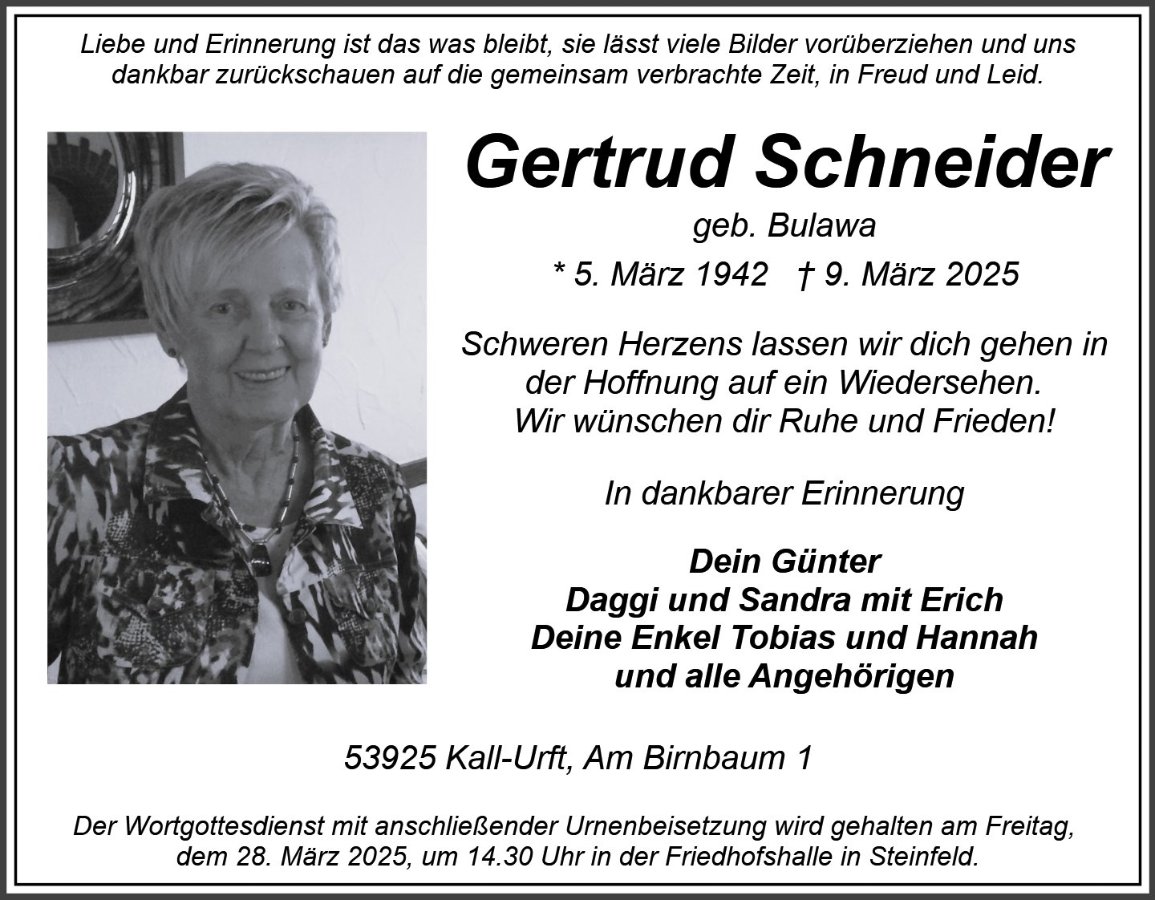 Liebe und Erinnerung ist das was bleibt, sie lässt viele Bilder vorüberziehen und uns dankbar zurückschauen auf die gemeinsam verbrachte Zeit, in Freud und Leid.

Gertrud Schneider

geb. Bulawa

* 5. März 1942 † 9. März 2025

Schweren Herzens lassen wir dich gehen in der Hoffnung auf ein Wiedersehen. Wir wünschen dir Ruhe und Frieden!

In dankbarer Erinnerung

Dein Günter
Daggi und Sandra mit Erich
Deine Enkel Tobias und Hannah
und alle Angehörigen

53925 Kall-Urft, Am Birnbaum 1

Der Wortgottesdienst mit anschließender Urnenbeisetzung wird gehalten am Freitag, dem 28. März 2025, um 14.30 Uhr in der Friedhofshalle in Steinfeld.